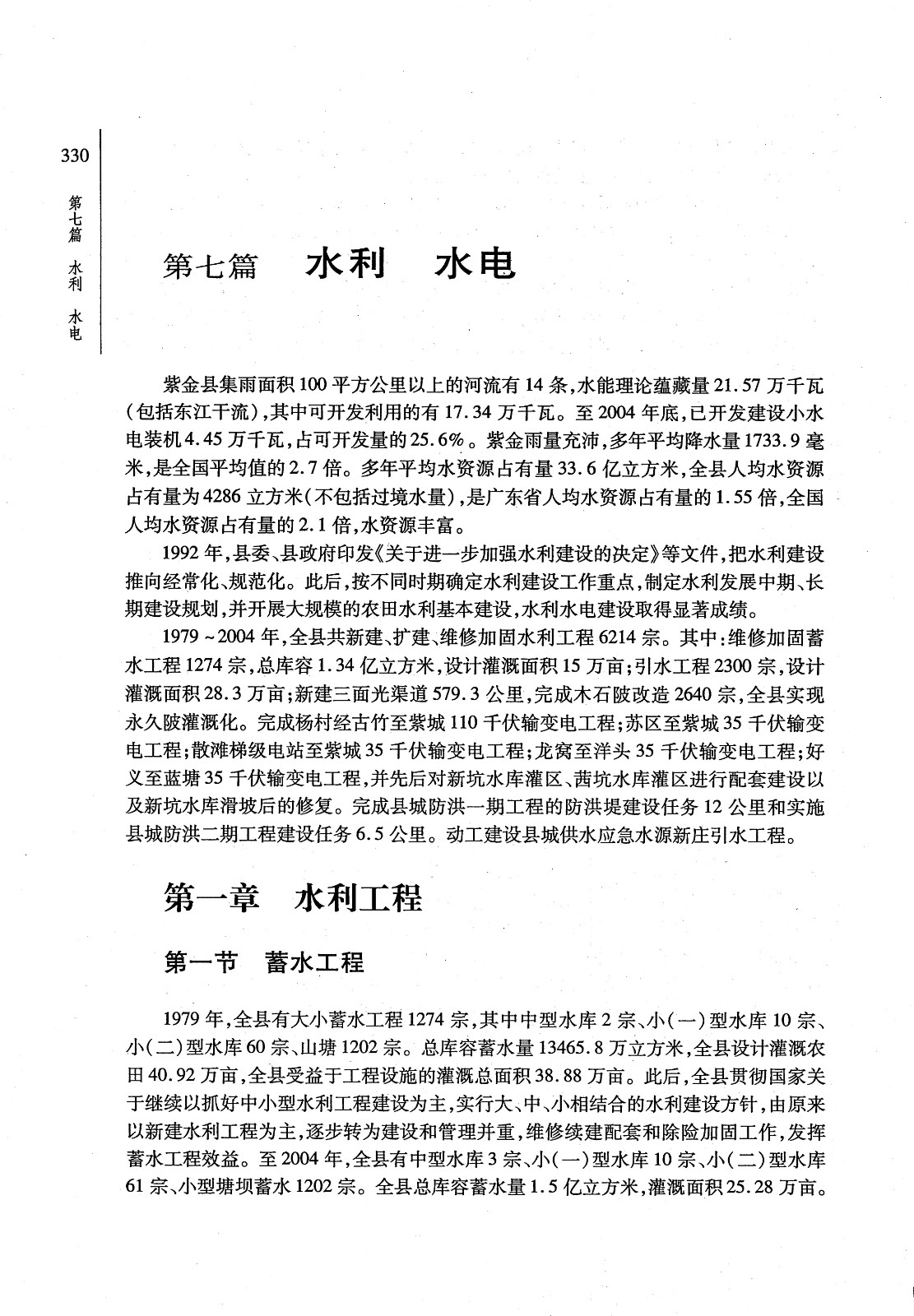 330

第七篇 水利 水电

第七篇 水利 水电

紫金县集雨面积100平方公里以上的河流有14条,水能理论蕴藏量21.57万千瓦(包括东江干流),其中可开发利用的有17.34万千瓦。至2004年底,已开发建设小水电装机4.45万千瓦,占可开发量的25.6%。紫金雨量充沛,多年平均降水量1733.9毫米,是全国平均值的2.7倍。多年平均水资源占有量33.6亿立方米,全县人均水资源占有量为4286立方米(不包括过境水量),是广东省人均水资源占有量的1.55倍,全国人均水资源占有量的2.1倍,水资源丰富。

1992年,县委、县政府印发《关于进一步加强水利建设的决定》等文件,把水利建设推向经常化、规范化。此后,按不同时期确定水利建设工作重点,制定水利发展中期、长期建设规划,并开展大规模的农田水利基本建设,水利水电建设取得显著成绩。

1979～2004年,全县共新建、扩建、维修加固水利工程6214宗。其中:维修加固蓄水工程1274宗,总库容1.34亿立方米,设计灌溉面积15万亩;引水工程2300宗,设计灌溉面积28.3万亩;新建三面光渠道579.3公里,完成木石陂改造2640宗,全县实现永久陂灌溉化。完成杨村经古竹至紫城110千伏输变电工程;苏区至紫城35千伏输变电工程;散滩梯级电站至紫城35千伏输变电工程;龙窝至洋头35千伏输变电工程;好义至蓝塘35千伏输变电工程,并先后对新坑水库灌区、茜坑水库灌区进行配套建设以及新坑水库滑坡后的修复。完成县城防洪一期工程的防洪堤建设任务12公里和实施县城防洪二期工程建设任务6.5公里。动工建设县城供水应急水源新庄引水工程。

第一章 水利工程

第一节 蓄水工程

1979年,全县有大小蓄水工程1274宗,其中中型水库2宗、小(一)型水库10宗、小(二)型水库60宗、山塘1202宗。总库容蓄水量13465.8万立方米,全县设计灌溉农田40.92万亩,全县受益于工程设施的灌溉总面积38.88万亩。此后,全县贯彻国家关于继续以抓好中小型水利工程建设为主,实行大、中、小相结合的水利建设方针,由原来以新建水利工程为主,逐步转为建设和管理并重,维修续建配套和除险加固工作,发挥蓄水工程效益。至2004年,全县有中型水库3宗、小(一)型水库10宗、小(二)型水库61宗、小型塘坝蓄水1202宗。全县总库容蓄水量1.5亿立方米,灌溉面积25.28万亩。